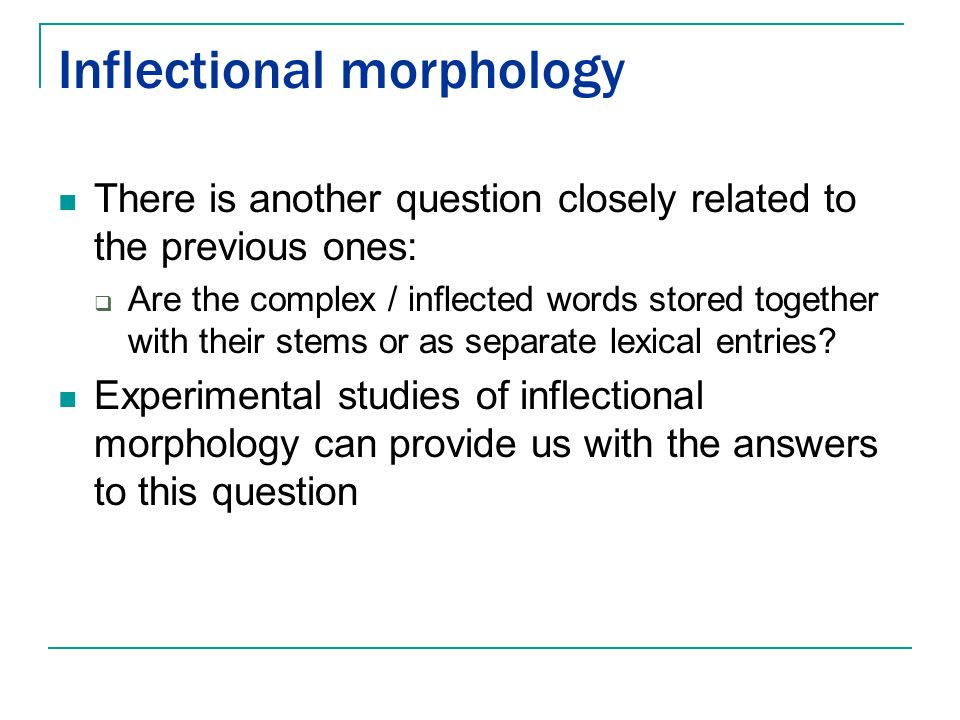 Inflectional morphology

There is another question closely related to the previous ones:

Are the complex / inflected words stored together with their stems or as separate lexical entries?

Experimental studies of inflectional morphology can provide us with the answers to this question